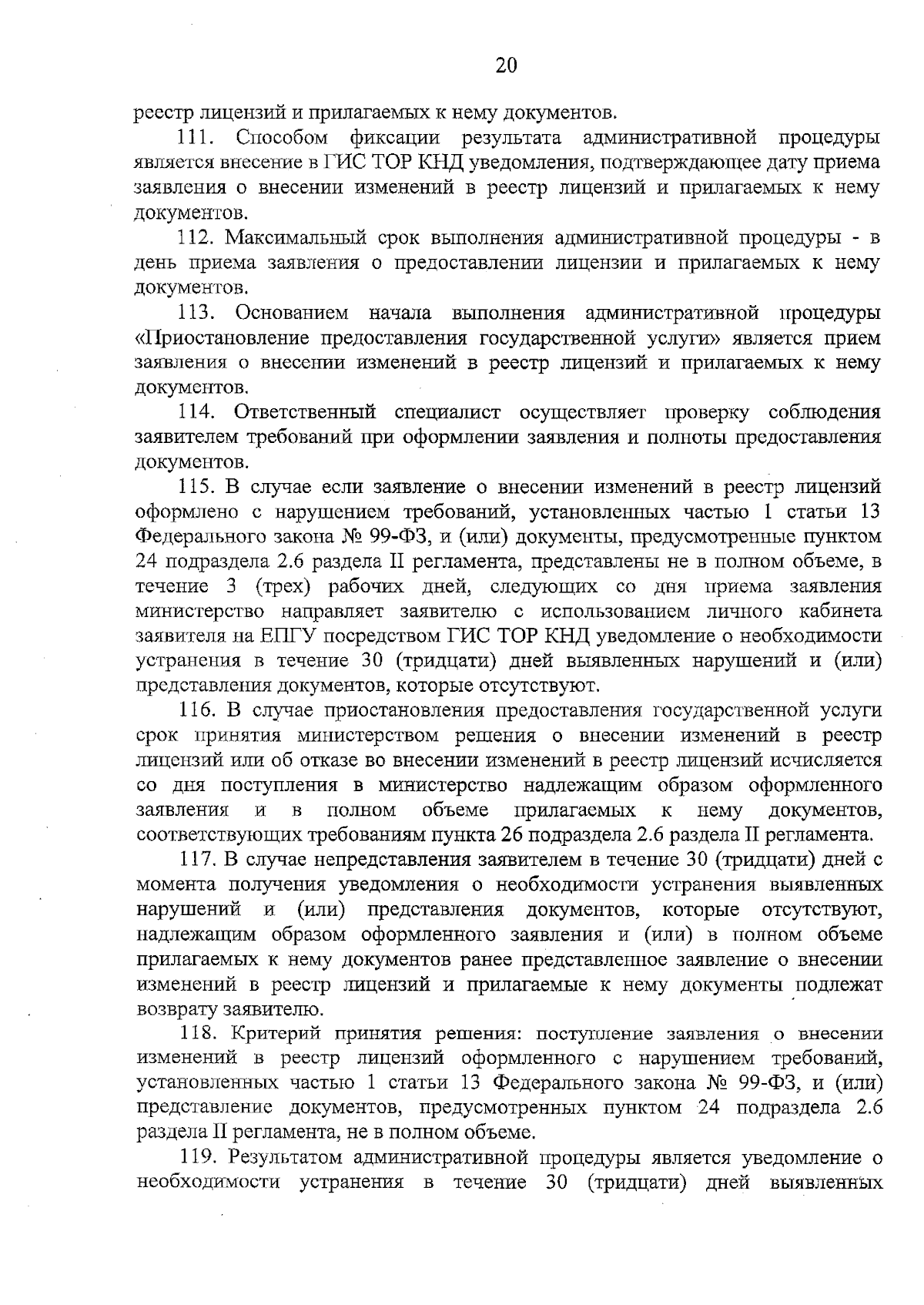 20

реестр лицензий и прилагаемых к нему документов.

111. Способом фиксации результата административной процедуры является внесение в ГИС ТОР КНД уведомления, подтверждающее дату приема заявления о внесении изменений в реестр лицензий и прилагаемых к нему документов.

112. Максимальный срок выполнения административной процедуры - в день приема заявления о предоставлении лицензии и прилагаемых к нему документов.

113. Основанием начала выполнения административной процедуры «Приостановление предоставления государственной услуги» является прием заявления о внесении изменений в реестр лицензий и прилагаемых к нему документов.

114. Ответственный специалист осуществляет проверку соблюдения заявителем требований при оформлении заявления и полноты предоставления документов.

115. В случае если заявление о внесении изменений в реестр лицензий оформлено с нарушением требований, установленных частью 1 статьи 13 Федерального закона № 99-ФЗ, и (или) документы, предусмотренные пунктом 24 подраздела 2.6 раздела II регламента, представлены не в полном объеме, в течение 3 (трех) рабочих дней, следующих со дня приема заявления министерство направляет заявителю с использованием личного кабинета заявителя на ЕПГУ посредством ГИС ТОР КНД уведомление о необходимости устранения в течение 30 (тридцати) дней выявленных нарушений и (или) представления документов, которые отсутствуют.

116. В случае приостановления предоставления государственной услуги срок принятия министерством решения о внесении изменений в реестр лицензий или об отказе во внесении изменений в реестр лицензий исчисляется со дня поступления в министерство надлежащим образом оформленного заявления и в полном объеме прилагаемых к нему документов, соответствующих требованиям пункта 26 подраздела 2.6 раздела II регламента.

117. В случае непредставления заявителем в течение 30 (тридцати) дней с момента получения уведомления о необходимости устранения выявленных нарушений и (или) представления документов, которые отсутствуют, надлежащим образом оформленного заявления и (или) в полном объеме прилагаемых к нему документов ранее представленное заявление о внесении изменений в реестр лицензий и прилагаемые к нему документы подлежат возврату заявителю.

118. Критерий принятия решения: поступление заявления о внесении изменений в реестр лицензий оформленного с нарушением требований, установленных частью 1 статьи 13 Федерального закона № 99-ФЗ, и (или) представление документов, предусмотренных пунктом 24 подраздела 2.6 раздела II регламента, не в полном объеме.

119. Результатом административной процедуры является уведомление о необходимости устранения в течение 30 (тридцати) дней выявленных